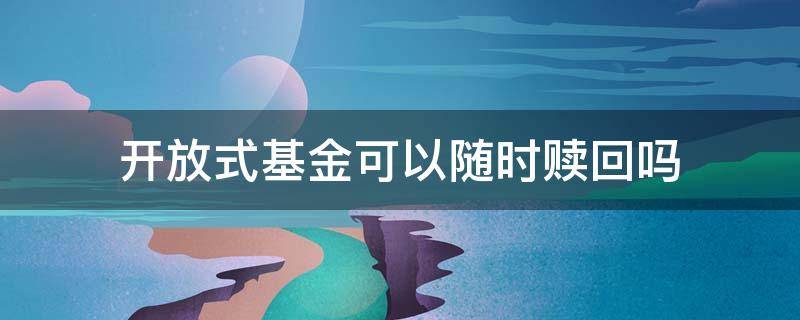 开放式基金可以随时赎回吗